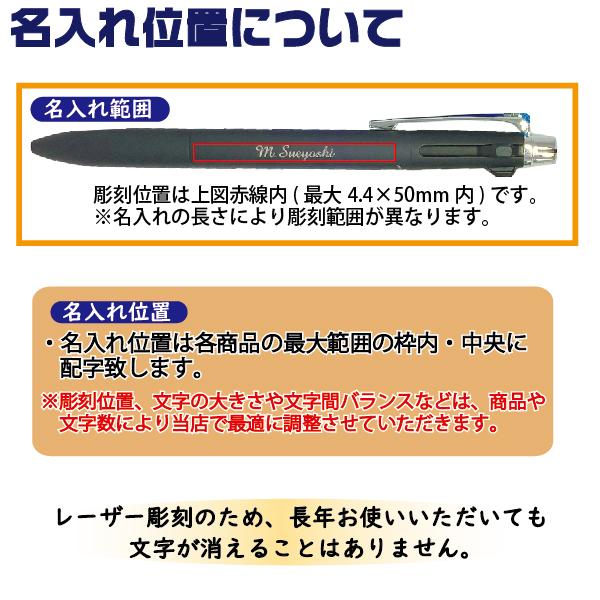 名入れ位置について

名入れ範囲

M. Sueyoshi

彫刻位置は上図赤線内 ( 最大 4.4×50mm 内 ) です。
※名入れの長さにより彫刻範囲が異なります。

名入れ位置

・名入れ位置は各商品の最大範囲の枠内・中央に配字致します。

※彫刻位置、文字の大きさや文字間バランスなどは、商品や文字数により当店で最適に調整させていただきます。

レーザー彫刻のため、長年お使いいただいても文字が消えることはありません。